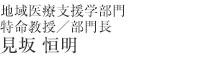 地域医療支援学部門
特命教授／部門長
見坂 恒明